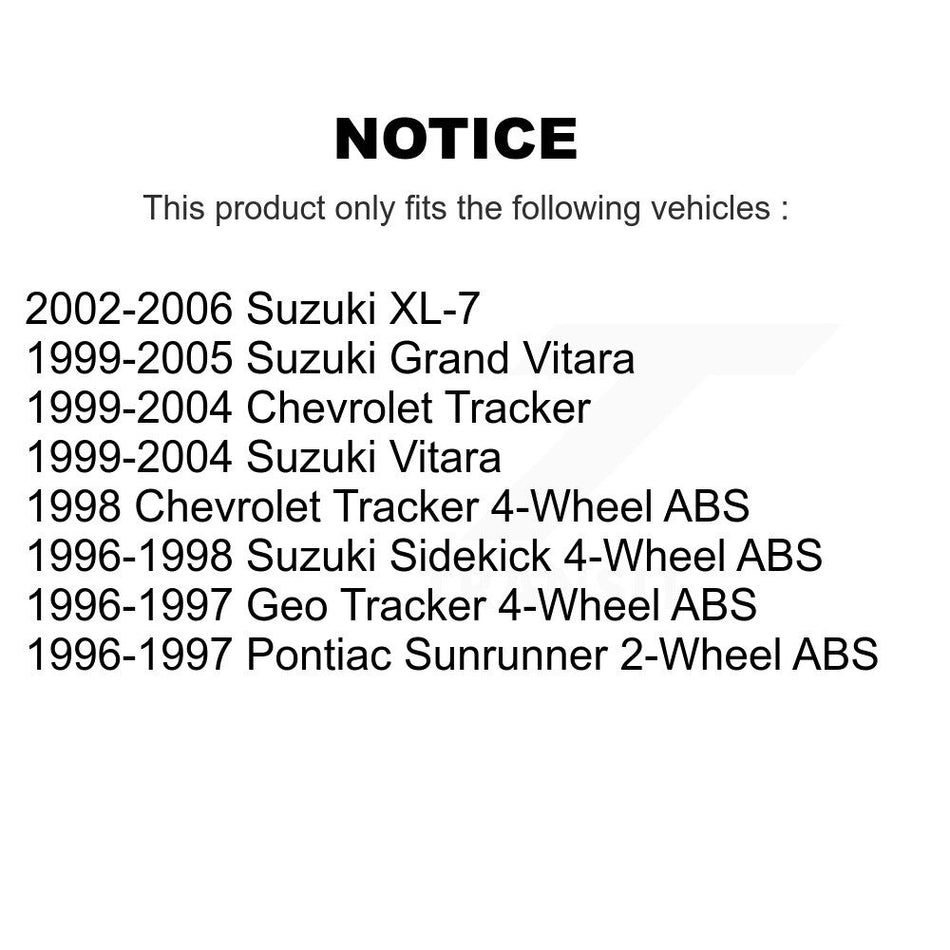 NOTICE

This product only fits the following vehicles :

2002-2006 Suzuki XL-7
1999-2005 Suzuki Grand Vitara
1999-2004 Chevrolet Tracker
1999-2004 Suzuki Vitara
1998 Chevrolet Tracker 4-Wheel ABS
1996-1998 Suzuki Sidekick 4-Wheel ABS
1996-1997 Geo Tracker 4-Wheel ABS
1996-1997 Pontiac Sunrunner 2-Wheel ABS